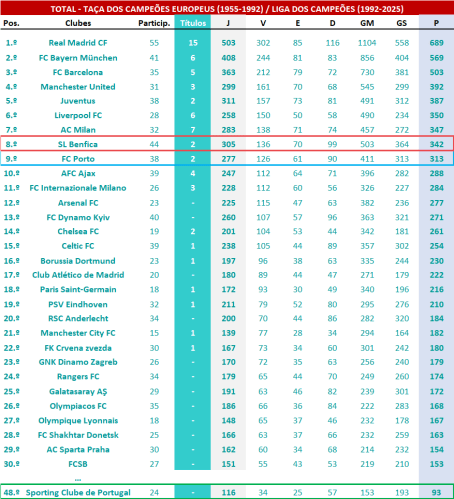 TOTAL - TAÇA DOS CAMPEÕES EUROPEUS (1955-1992) / LIGA DOS CAMPEÕES (1992-2025)

| Pos. | Clubes | Particip. | Títulos | J | V | E | D | GM | GS | P |
|---|---|---|---|---|---|---|---|---|---|---|
| 1.º | Real Madrid CF | 55 | 15 | 503 | 302 | 85 | 116 | 1104 | 558 | 689 |
| 2.º | FC Bayern München | 41 | 6 | 408 | 244 | 81 | 83 | 856 | 404 | 569 |
| 3.º | FC Barcelona | 35 | 5 | 363 | 212 | 79 | 72 | 730 | 381 | 503 |
| 4.º | Manchester United | 31 | 3 | 299 | 161 | 70 | 68 | 545 | 299 | 392 |
| 5.º | Juventus | 38 | 2 | 311 | 157 | 73 | 81 | 491 | 312 | 387 |
| 6.º | Liverpool FC | 28 | 6 | 258 | 150 | 50 | 58 | 490 | 234 | 350 |
| 7.º | AC Milan | 32 | 7 | 283 | 138 | 71 | 74 | 457 | 272 | 347 |
| 8.º | SL Benfica | 44 | 2 | 305 | 136 | 70 | 99 | 503 | 364 | 342 |
| 9.º | FC Porto | 38 | 2 | 277 | 126 | 61 | 90 | 411 | 313 | 313 |
| 10.º | AFC Ajax | 39 | 4 | 247 | 112 | 64 | 71 | 396 | 282 | 288 |
| 11.º | FC Internazionale Milano | 26 | 3 | 228 | 112 | 60 | 56 | 326 | 227 | 284 |
| 12.º | Arsenal FC | 23 | - | 225 | 115 | 47 | 63 | 382 | 236 | 277 |
| 13.º | FC Dynamo Kyiv | 40 | - | 260 | 107 | 57 | 96 | 363 | 321 | 271 |
| 14.º | Chelsea FC | 19 | 2 | 201 | 104 | 53 | 44 | 342 | 181 | 261 |
| 15.º | Celtic FC | 39 | 1 | 238 | 105 | 44 | 89 | 357 | 302 | 254 |
| 16.º | Borussia Dortmund | 23 | 1 | 197 | 96 | 38 | 63 | 335 | 244 | 230 |
| 17.º | Club Atlético de Madrid | 20 | - | 180 | 89 | 44 | 47 | 271 | 179 | 222 |
| 18.º | Paris Saint-Germain | 18 | 1 | 172 | 93 | 30 | 49 | 340 | 196 | 216 |
| 19.º | PSV Eindhoven | 32 | 1 | 211 | 79 | 52 | 80 | 295 | 276 | 210 |
| 20.º | RSC Anderlecht | 34 | - | 200 | 70 | 44 | 86 | 282 | 320 | 184 |
| 21.º | Manchester City FC | 15 | 1 | 139 | 77 | 28 | 34 | 294 | 164 | 182 |
| 22.º | FK Crvena zvezda | 30 | 1 | 167 | 73 | 34 | 60 | 301 | 242 | 180 |
| 23.º | GNK Dinamo Zagreb | 26 | - | 170 | 72 | 35 | 63 | 256 | 240 | 179 |
| 24.º | Rangers FC | 34 | - | 179 | 65 | 44 | 70 | 249 | 260 | 174 |
| 25.º | Galatasaray AŞ | 29 | - | 191 | 63 | 46 | 82 | 239 | 301 | 172 |
| 26.º | Olympiacos FC | 35 | - | 186 | 66 | 36 | 84 | 222 | 283 | 168 |
| 27.º | Olympique Lyonnais | 18 | - | 148 | 65 | 37 | 46 | 232 | 178 | 167 |
| 28.º | FC Shakhtar Donetsk | 25 | - | 166 | 63 | 37 | 66 | 232 | 259 | 163 |
| 29.º | AC Sparta Praha | 30 | - | 162 | 60 | 34 | 68 | 214 | 232 | 154 |
| 30.º | FCSB | 27 | - | 151 | 55 | 43 | 53 | 219 | 210 | 153 |
| | ... | | | | | | | | | |
| 48.º | Sporting Clube de Portugal | 24 | - | 116 | 34 | 25 | 57 | 153 | 193 | 93 |